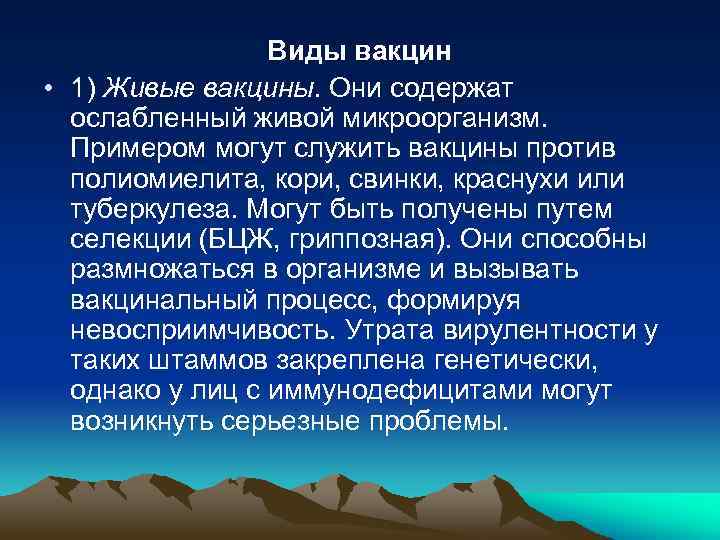 Виды вакцин

• 1) Живые вакцины. Они содержат ослабленный живой микроорганизм. Примером могут служить вакцины против полиомиелита, кори, свинки, краснухи или туберкулеза. Могут быть получены путем селекции (БЦЖ, гриппозная). Они способны размножаться в организме и вызывать вакцинальный процесс, формируя невосприимчивость. Утрата вирулентности у таких штаммов закреплена генетически, однако у лиц с иммунодефицитами могут возникнуть серьезные проблемы.